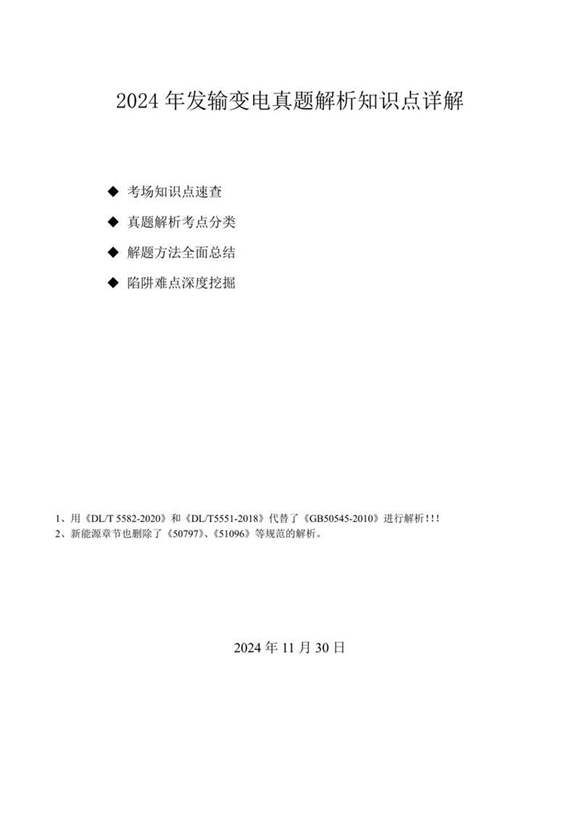 2024 年发输变电真题解析知识点详解

◆ 考场知识点速查

◆ 真题解析考点分类

◆ 解题方法全面总结

◆ 陷阱难点深度挖掘

1、用《DL/T 5582-2020》和《DL/T5551-2018》代替了《GB50545-2010》进行解析!!!
2、新能源章节也删除了《50797》、《51096》等规范的解析。

2024 年 11 月 30 日